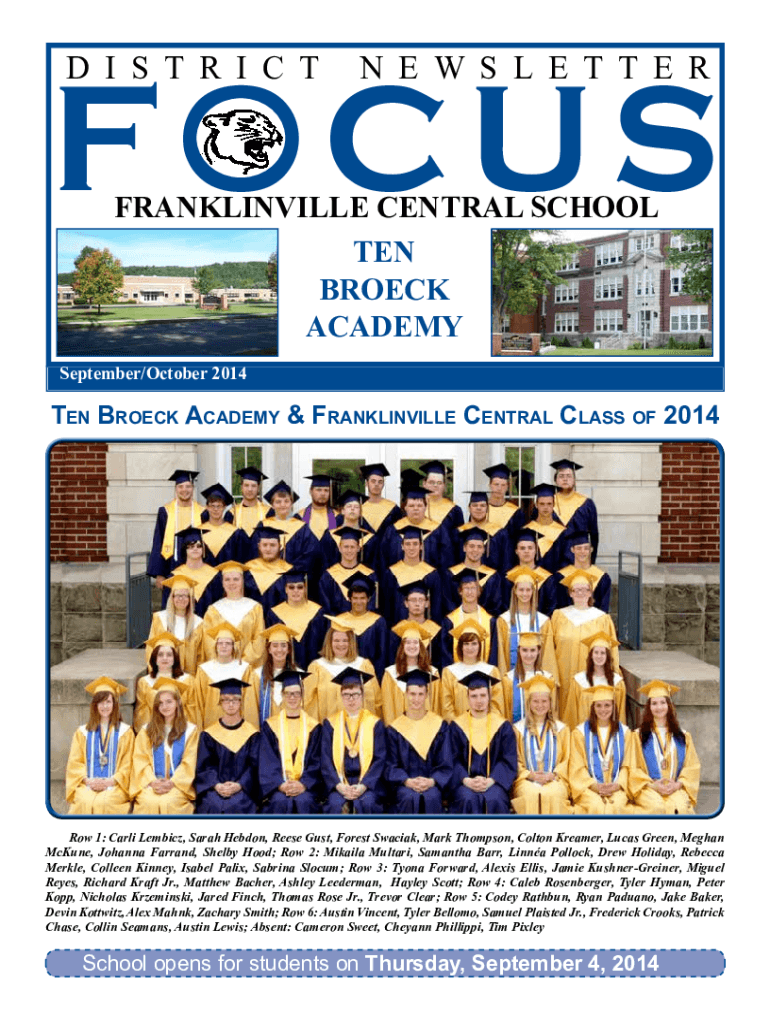 DISTRICT NEWSLETTER

FOCUS

FRANKLINVILLE CENTRAL SCHOOL

TEN BROECK ACADEMY

September/October 2014

TEN BROECK ACADEMY & FRANKLINVILLE CENTRAL CLASS OF 2014

Row 1: Carli Lembicz, Sarah Hebdon, Reese Gust, Forest Swaciak, Mark Thompson, Colton Kreamer, Lucas Green, Meghan McKune, Johanna Farrand, Shelby Hood; Row 2: Mikaila Multari, Samantha Barr, Linnéa Pollock, Drew Holiday, Rebecca Merkle, Colleen Kinney, Isabel Palix, Sabrina Slocum; Row 3: Tyona Forward, Alexis Ellis, Jamie Kushner-Greiner, Miguel Reyes, Richard Kraft Jr., Matthew Bacher, Ashley Leederman, Hayley Scott; Row 4: Caleb Rosenberger, Tyler Hyman, Peter Kopp, Nicholas Krzeminski, Jared Finch, Thomas Rose Jr., Trevor Clear; Row 5: Codey Rathbun, Ryan Paduano, Jake Baker, Devin Kottwitz, Alex Mahnk, Zachary Smith; Row 6: Austin Vincent, Tyler Bellomo, Samuel Plaisted Jr., Frederick Crooks, Patrick Chase, Collin Seamans, Austin Lewis; Absent: Cameron Sweet, Cheyann Phillippi, Tim Pixley

School opens for students on Thursday, September 4, 2014